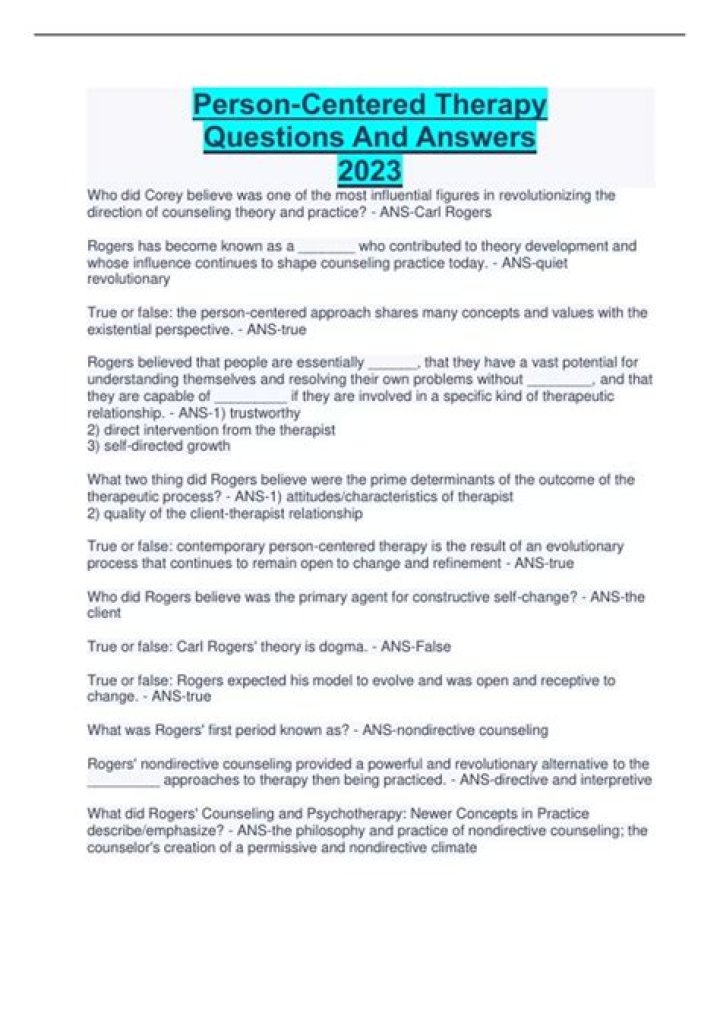 Person-Centered Therapy Questions And Answers 2023

Who did Corey believe was one of the most influential figures in revolutionizing the direction of counseling theory and practice? - ANS-Carl Rogers

Rogers has become known as a ____ who contributed to theory development and whose influence continues to shape counseling practice today. - ANS-quiet revolutionary

True or false: the person-centered approach shares many concepts and values with the existential perspective. - ANS-true

Rogers believed that people are essentially ____, that they have a vast potential for understanding themselves and resolving their own problems without ____, and that they are capable of ____ if they are involved in a specific kind of therapeutic relationship. - ANS-1) trustworthy
2) direct intervention from the therapist
3) self-directed growth

What two thing did Rogers believe were the prime determinants of the outcome of the therapeutic process? - ANS-1) attitudes/characteristics of therapist
2) quality of the client-therapist relationship

True or false: contemporary person-centered therapy is the result of an evolutionary process that continues to remain open to change and refinement - ANS-true

Who did Rogers believe was the primary agent for constructive self-change? - ANS-the client

True or false: Carl Rogers' theory is dogma. - ANS-False

True or false: Rogers expected his model to evolve and was open and receptive to change. - ANS-true

What was Rogers' first period known as? - ANS-nondirective counseling

Rogers' nondirective counseling provided a powerful and revolutionary alternative to the ____ approaches to therapy then being practiced. - ANS-directive and interpretive

What did Rogers' Counseling and Psychotherapy: Newer Concepts in Practice describe/emphasize? - ANS-the philosophy and practice of nondirective counseling; the counselor's creation of a permissive and nondirective climate